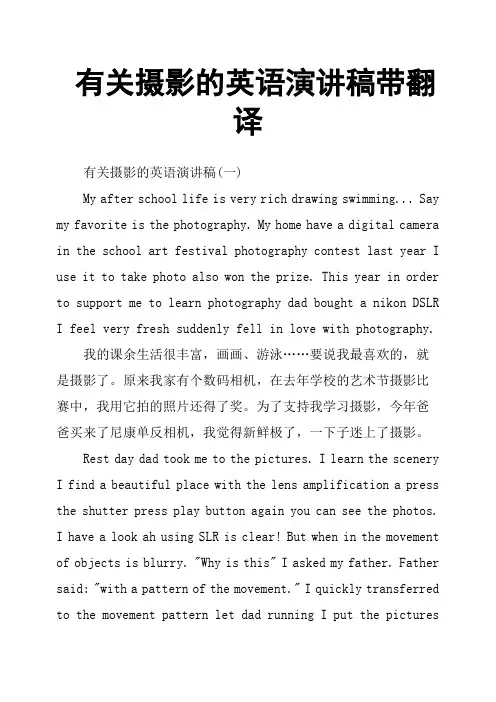 有关摄影的英语演讲稿带翻译

有关摄影的英语演讲稿(一)

My after school life is very rich drawing swimming... Say my favorite is the photography. My home have a digital camera in the school art festival photography contest last year I use it to take photo also won the prize. This year in order to support me to learn photography dad bought a nikon DSLR I feel very fresh suddenly fell in love with photography.

我的课余生活很丰富，画画、游泳……要说我最喜欢的，就是摄影了。原来我家有个数码相机，在去年学校的艺术节摄影比赛中，我用它拍的照片还得了奖。为了支持我学习摄影，今年爸爸买来了尼康单反相机，我觉得新鲜极了，一下子迷上了摄影。

Rest day dad took me to the pictures. I learn the scenery I find a beautiful place with the lens amplification a press the shutter press play button again you can see the photos. I have a look ah using SLR is clear! But when in the movement of objects is blurry. "Why is this" I asked my father. Father said: "with a pattern of the movement." I quickly transferred to the movement pattern let dad running I put the pictures